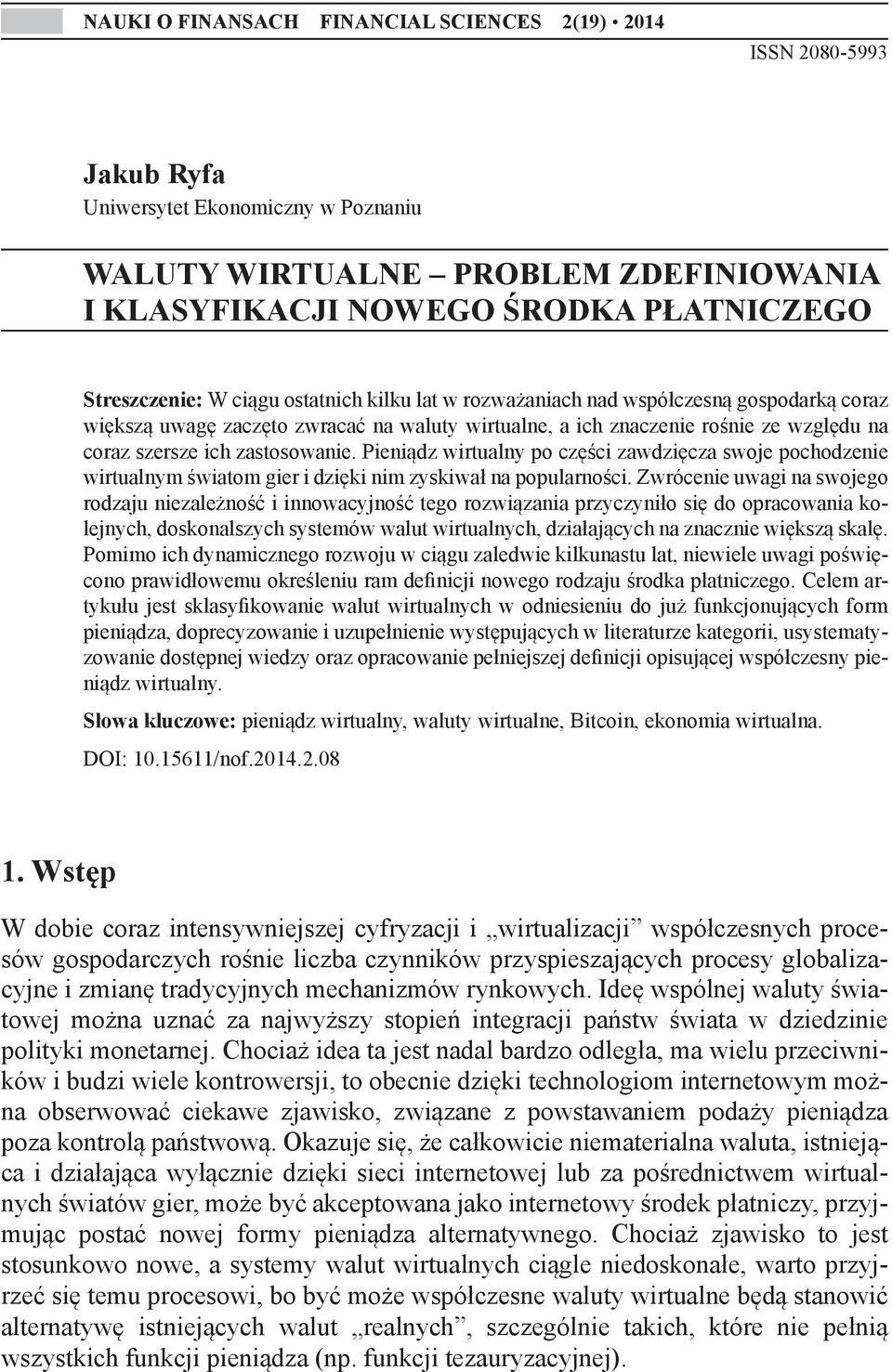 NAUKI O FINANSACH FINANCIAL SCIENCES 2(19) • 2014

ISSN 2080-5993

Jakub Ryfa
Uniwersytet Ekonomiczny w Poznaniu

WALUTY WIRTUALNE – PROBLEM ZDEFINIOWANIA I KLASYFIKACJI NOWEGO ŚRODKA PŁATNICZEGO

Streszczenie: W ciągu ostatnich kilku lat w rozważaniach nad współczesną gospodarką coraz większą uwagę zaczęto zwracać na waluty wirtualne, a ich znaczenie rośnie ze względu na coraz szersze ich zastosowanie. Pieniądz wirtualny po części zawdzięcza swoje pochodzenie wirtualnym światom gier i dzięki nim zyskiwał na popularności. Zwrócenie uwagi na swojego rodzaju niezależność i innowacyjność tego rozwiązania przyczyniło się do opracowania kolejnych, doskonalszych systemów walut wirtualnych, działających na znacznie większą skalę. Pomimo ich dynamicznego rozwoju w ciągu zaledwie kilkunastu lat, niewiele uwagi poświęcono prawidłowemu określeniu ram definicji nowego rodzaju środka płatniczego. Celem artykułu jest sklasyfikowanie walut wirtualnych w odniesieniu do już funkcjonujących form pieniądza, doprecyzowanie i uzupełnienie występujących w literaturze kategorii, usystematyzowanie dostępnej wiedzy oraz opracowanie pełniejszej definicji opisującej współczesny pieniądz wirtualny.

Słowa kluczowe: pieniądz wirtualny, waluty wirtualne, Bitcoin, ekonomia wirtualna.

DOI: 10.15611/nof.2014.2.08

1. Wstęp

W dobie coraz intensywniejszej cyfryzacji i „wirtualizacji” współczesnych procesów gospodarczych rośnie liczba czynników przyspieszających procesy globalizacyjne i zmianę tradycyjnych mechanizmów rynkowych. Ideę wspólnej waluty światowej można uznać za najwyższy stopień integracji państw świata w dziedzinie polityki monetarnej. Chociaż idea ta jest nadal bardzo odległa, ma wielu przeciwników i budzi wiele kontrowersji, to obecnie dzięki technologiom internetowym można obserwować ciekawe zjawisko, związane z powstawaniem podaży pieniądza poza kontrolą państwową. Okazuje się, że całkowicie niematerialna waluta, istniejąca i działająca wyłącznie dzięki sieci internetowej lub za pośrednictwem wirtualnych światów gier, może być akceptowana jako internetowy środek płatniczy, przyjmując postać nowej formy pieniądza alternatywnego. Chociaż zjawisko to jest stosunkowo nowe, a systemy walut wirtualnych ciągle niedoskonałe, warto przyjrzeć się temu procesowi, bo być może współczesne waluty wirtualne będą stanowić alternatywę istniejących walut „realnych”, szczególnie takich, które nie pełnią wszystkich funkcji pieniądza (np. funkcji tezauryzacyjnej).